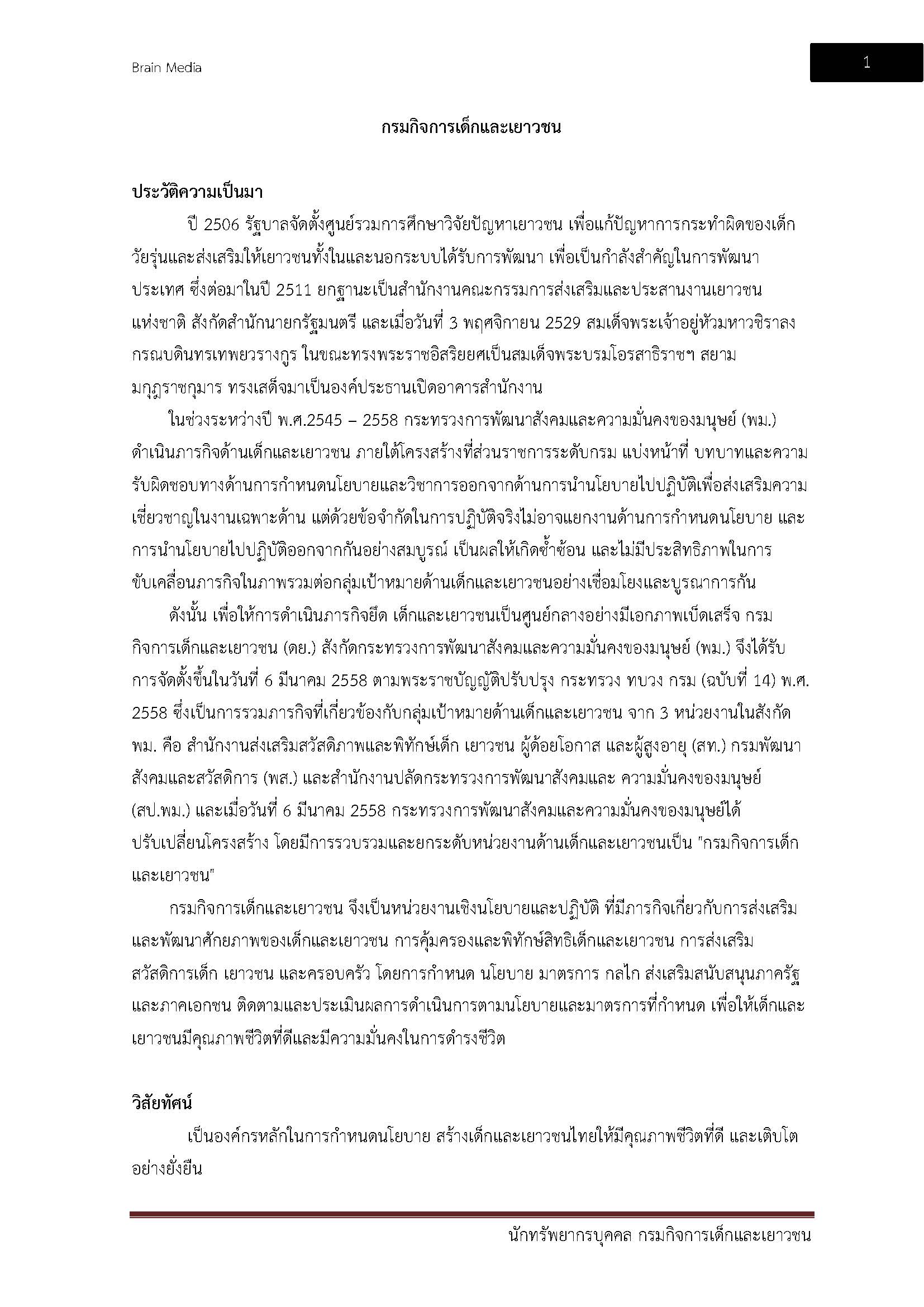 Brain Media

1

กรมกิจการเด็กและเยาวชน

ประวัติความเป็นมา

ปี 2506 รัฐบาลจัดตั้งศูนย์รวมการศึกษาวิจัยปัญหาเยาวชน เพื่อแก้ปัญหาการกระทำผิดของเด็กวัยรุ่นและส่งเสริมให้เยาวชนทั้งในและนอกระบบได้รับการพัฒนา เพื่อเป็นกำลังสำคัญในการพัฒนาประเทศ ซึ่งต่อมาในปี 2511 ยกฐานะเป็นสำนักงานคณะกรรมการส่งเสริมและประสานงานเยาวชนแห่งชาติ สังกัดสำนักนายกรัฐมนตรี และเมื่อวันที่ 3 พฤศจิกายน 2529 สมเด็จพระเจ้าอยู่หัวมหาวชิราลงกรณบดินทรเทพยวรางกูร ในขณะทรงพระราชอิสริยยศเป็นสมเด็จพระบรมโอรสาธิราชฯ สยามมกุฎราชกุมาร ทรงเสด็จมาเป็นองค์ประธานเปิดอาคารสำนักงาน

ในช่วงระหว่างปี พ.ศ.2545 – 2558 กระทรวงการพัฒนาสังคมและความมั่นคงของมนุษย์ (พม.) ดำเนินภารกิจด้านเด็กและเยาวชน ภายใต้โครงสร้างที่ส่วนราชการระดับกรม แบ่งหน้าที่ บทบาทและความรับผิดชอบทางด้านการกำหนดนโยบายและวิชาการออกจากด้านการนำนโยบายไปปฏิบัติเพื่อส่งเสริมความเชี่ยวชาญในงานเฉพาะด้าน แต่ด้วยข้อจำกัดในการปฏิบัติจริงไม่อาจแยกงานด้านการกำหนดนโยบาย และการนำนโยบายไปปฏิบัติออกจากกันอย่างสมบูรณ์ เป็นผลให้เกิดซ้ำซ้อน และไม่มีประสิทธิภาพในการขับเคลื่อนภารกิจในภาพรวมต่อกลุ่มเป้าหมายด้านเด็กและเยาวชนอย่างเชื่อมโยงและบูรณาการกัน

ดังนั้น เพื่อให้การดำเนินภารกิจยึด เด็กและเยาวชนเป็นศูนย์กลางอย่างมีเอกภาพเบ็ดเสร็จ กรมกิจการเด็กและเยาวชน (ดย.) สังกัดกระทรวงการพัฒนาสังคมและความมั่นคงของมนุษย์ (พม.) จึงได้รับการจัดตั้งขึ้นในวันที่ 6 มีนาคม 2558 ตามพระราชบัญญัติปรับปรุง กระทรวง ทบวง กรม (ฉบับที่ 14) พ.ศ. 2558 ซึ่งเป็นการรวมภารกิจที่เกี่ยวข้องกับกลุ่มเป้าหมายด้านเด็กและเยาวชน จาก 3 หน่วยงานในสังกัด พม. คือ สำนักงานส่งเสริมสวัสดิภาพและพิทักษ์เด็ก เยาวชน ผู้ด้อยโอกาส และผู้สูงอายุ (สท.) กรมพัฒนาสังคมและสวัสดิการ (พส.) และสำนักงานปลัดกระทรวงการพัฒนาสังคมและ ความมั่นคงของมนุษย์ (สป.พม.) และเมื่อวันที่ 6 มีนาคม 2558 กระทรวงการพัฒนาสังคมและความมั่นคงของมนุษย์ได้ปรับเปลี่ยนโครงสร้าง โดยมีการรวบรวมและยกระดับหน่วยงานด้านเด็กและเยาวชนเป็น "กรมกิจการเด็กและเยาวชน"

กรมกิจการเด็กและเยาวชน จึงเป็นหน่วยงานเชิงนโยบายและปฏิบัติ ที่มีภารกิจเกี่ยวกับการส่งเสริมและพัฒนาศักยภาพของเด็กและเยาวชน การคุ้มครองและพิทักษ์สิทธิเด็กและเยาวชน การส่งเสริมสวัสดิการเด็ก เยาวชน และครอบครัว โดยการกำหนด นโยบาย มาตรการ กลไก ส่งเสริมสนับสนุนภาครัฐและภาคเอกชน ติดตามและประเมินผลการดำเนินการตามนโยบายและมาตรการที่กำหนด เพื่อให้เด็กและเยาวชนมีคุณภาพชีวิตที่ดีและมีความมั่นคงในการดำรงชีวิต

วิสัยทัศน์

เป็นองค์กรหลักในการกำหนดนโยบาย สร้างเด็กและเยาวชนไทยให้มีคุณภาพชีวิตที่ดี และเติบโตอย่างยั่งยืน

นักทรัพยากรบุคคล กรมกิจการเด็กและเยาวชน